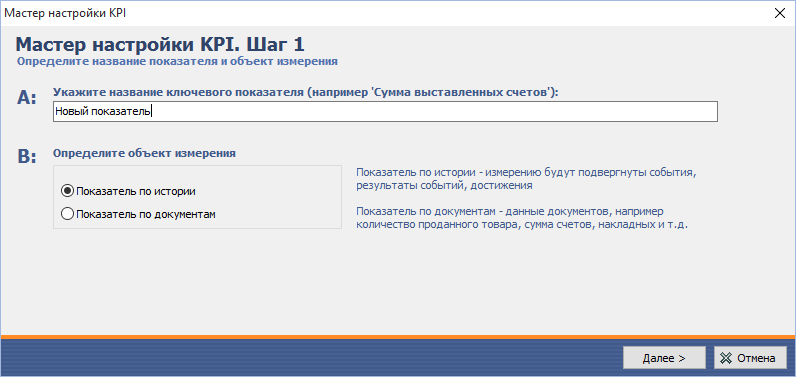 Мастер настройки KPI

Мастер настройки KPI. Шаг 1
Определите название показателя и объект измерения

A: Укажите название ключевого показателя (например 'Сумма выставленных счетов'):

Новый показатель

B: Определите объект измерения

Показатель по истории
Показатель по документам

Показатель по истории - измерению будут подвергнуты события, результаты событий, достижения

Показатель по документам - данные документов, например количество проданного товара, сумма счетов, накладных и т.д.

Далее >
Отмена